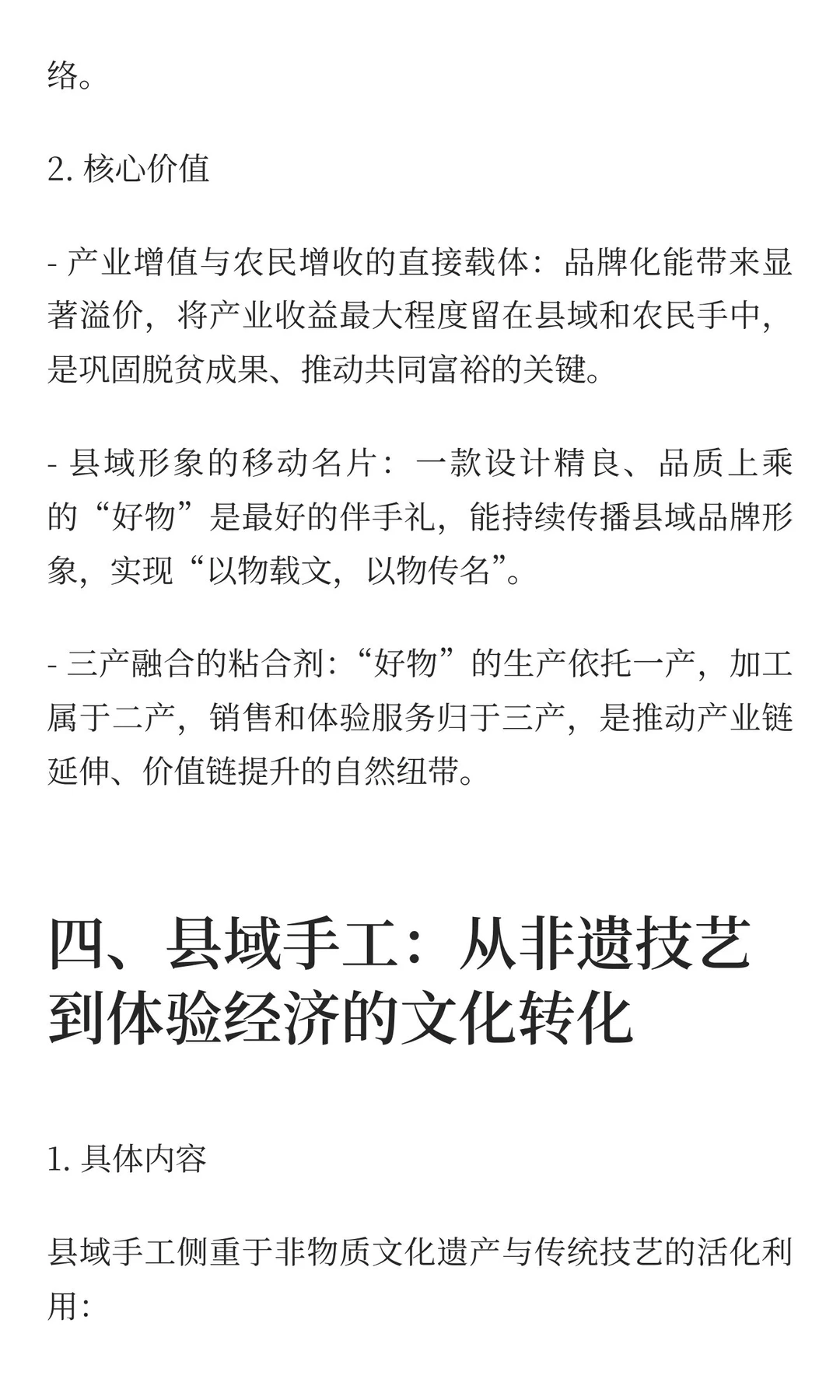 络。

2. 核心价值

- 产业增值与农民增收的直接载体：品牌化能带来显著溢价，将产业收益最大程度留在县域和农民手中，是巩固脱贫成果、推动共同富裕的关键。

- 县域形象的移动名片：一款设计精良、品质上乘的“好物”是最好的伴手礼，能持续传播县域品牌形象，实现“以物载文，以物传名”。

- 三产融合的粘合剂：“好物”的生产依托一产，加工属于二产，销售和体验服务归于三产，是推动产业链延伸、价值链提升的自然纽带。

四、县域手工：从非遗技艺到体验经济的文化转化

1. 具体内容

县域手工侧重于非物质文化遗产与传统技艺的活化利用：